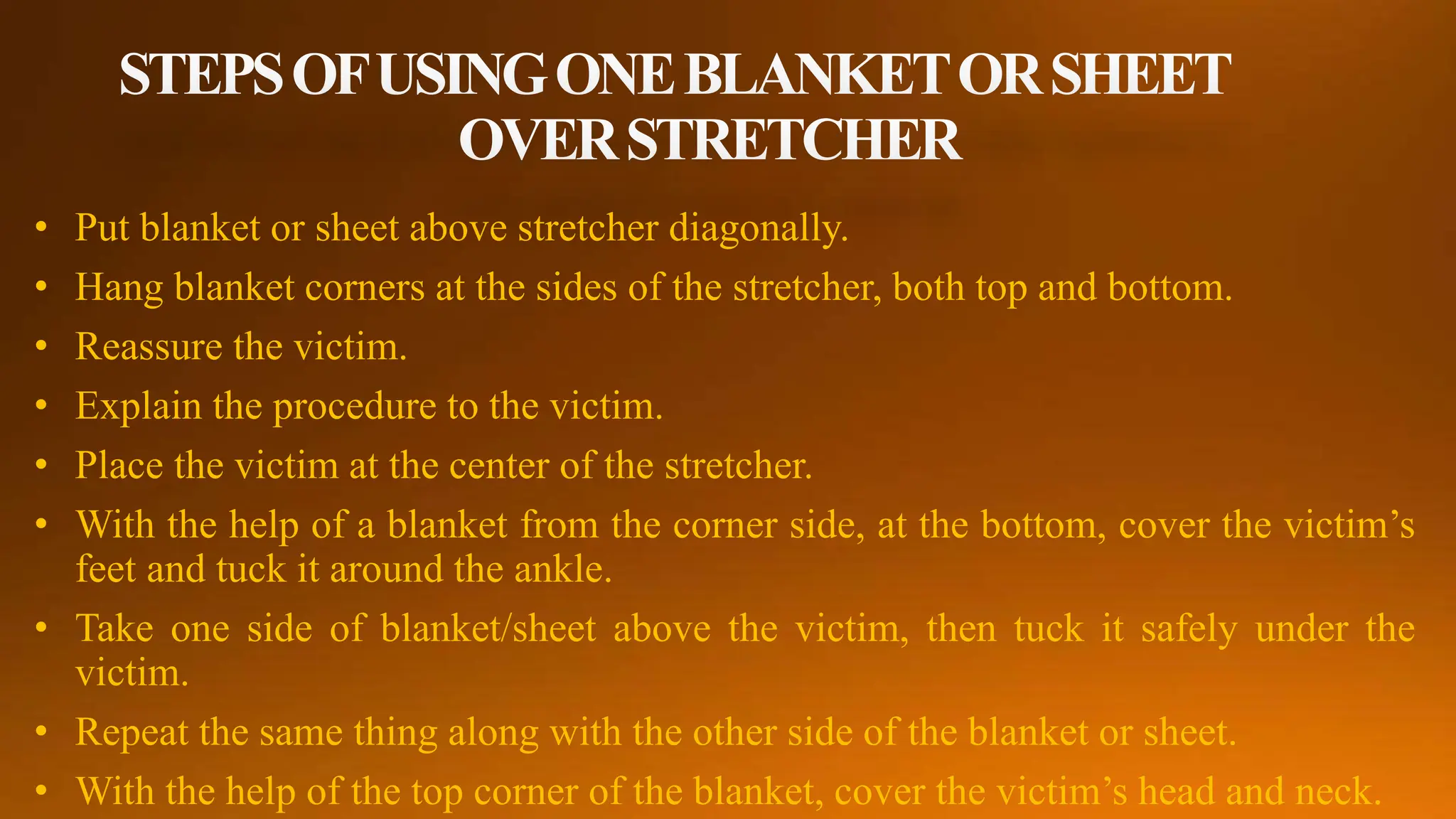 STEPS OF USING ONE BLANKET OR SHEET OVER STRETCHER

• Put blanket or sheet above stretcher diagonally.
• Hang blanket corners at the sides of the stretcher, both top and bottom.
• Reassure the victim.
• Explain the procedure to the victim.
• Place the victim at the center of the stretcher.
• With the help of a blanket from the corner side, at the bottom, cover the victim's feet and tuck it around the ankle.
• Take one side of blanket/sheet above the victim, then tuck it safely under the victim.
• Repeat the same thing along with the other side of the blanket or sheet.
• With the help of the top corner of the blanket, cover the victim's head and neck.